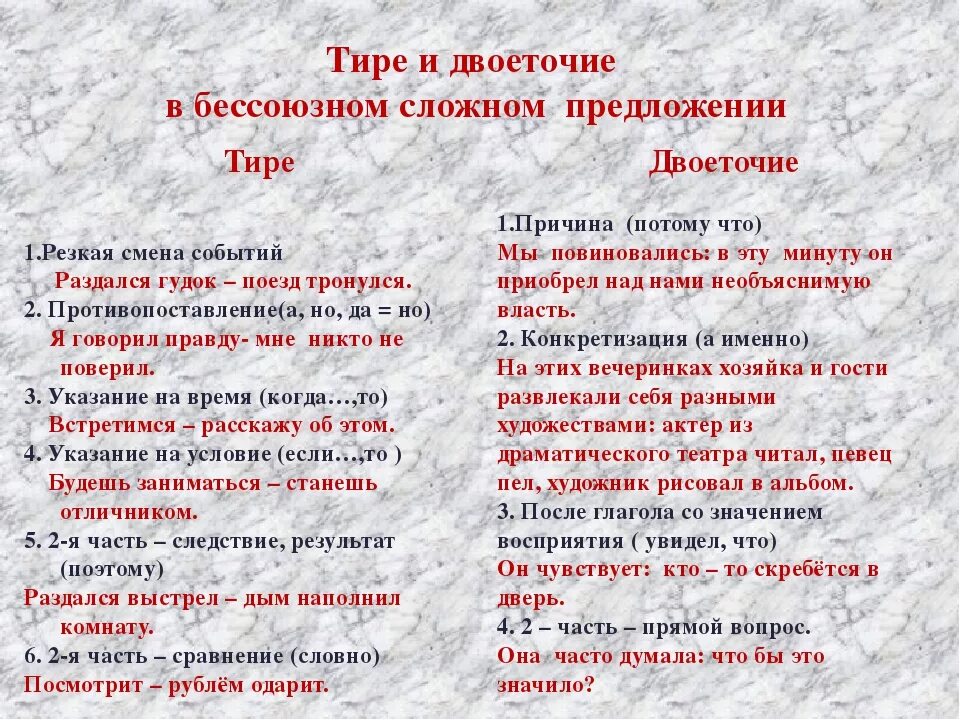 Тире и двоеточие
в бессоюзном сложном предложении

Тире

1.Резкая смена событий
Раздался гудок – поезд тронулся.
2. Противопоставление(а, но, да = но)
Я говорил правду- мне никто не поверил.
3. Указание на время (когда…,то)
Встретимся – расскажу об этом.
4. Указание на условие (если…,то )
Будешь заниматься – станешь отличником.
5. 2-я часть – следствие, результат (поэтому)
Раздался выстрел – дым наполнил комнату.
6. 2-я часть – сравнение (словно)
Посмотрит – рублём одарит.

Двоеточие

1.Причина (потому что)
Мы повиновались: в эту минуту он приобрел над нами необъяснимую власть.
2. Конкретизация (а именно)
На этих вечеринках хозяйка и гости развлекали себя разными художествами: актер из драматического театра читал, певец пел, художник рисовал в альбом.
3. После глагола со значением восприятия ( увидел, что)
Он чувствует: кто – то скребётся в дверь.
4. 2 – часть – прямой вопрос.
Она часто думала: что бы это значило?